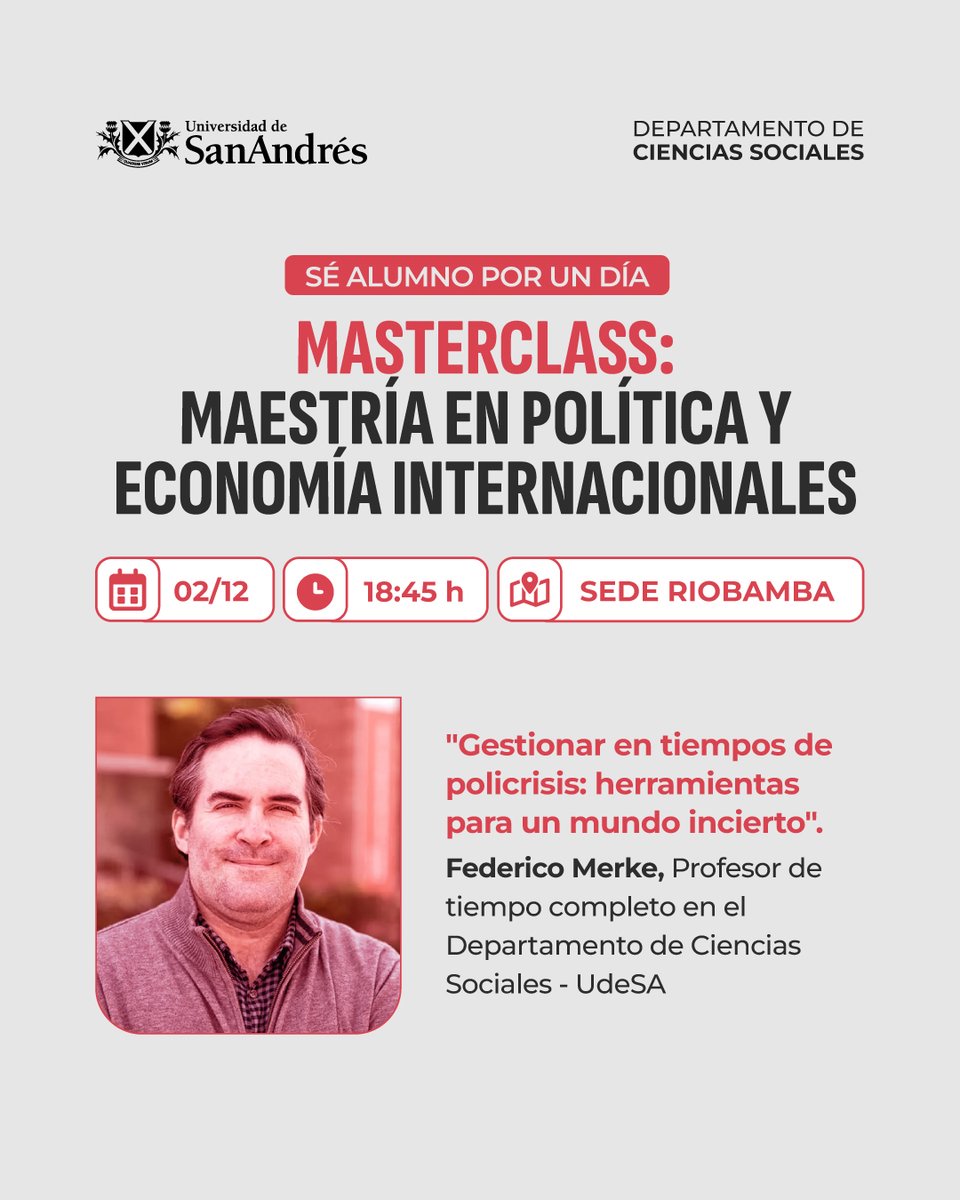 Universidad de
SanAndrés

DEPARTAMENTO DE
CIENCIAS SOCIALES

SÉ ALUMNO POR UN DÍA

MASTERCLASS:
MAESTRÍA EN POLÍTICA Y ECONOMÍA INTERNACIONALES

02/12

18:45 h

SEDE RIOBAMBA

"Gestionar en tiempos de policrisis: herramientas para un mundo incierto".

Federico Merke, Profesor de tiempo completo en el Departamento de Ciencias Sociales - UdeSA